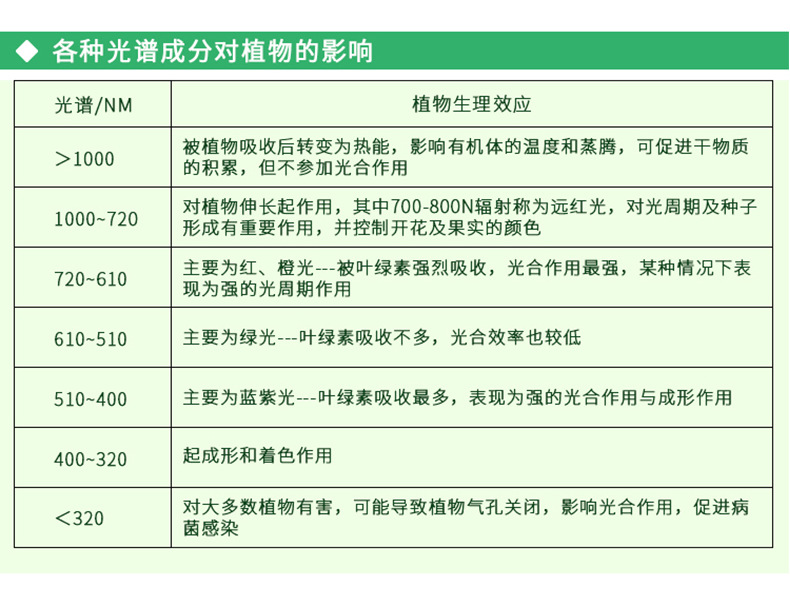 ◆ 各种光谱成分对植物的影响

| 光谱/NM | 植物生理效应 |
|---|---|
| ＞1000 | 被植物吸收后转变为热能，影响有机体的温度和蒸腾，可促进干物质的积累，但不参加光合作用 |
| 1000~720 | 对植物伸长起作用，其中700-800N辐射称为远红光，对光周期及种子形成有重要作用，并控制开花及果实的颜色 |
| 720~610 | 主要为红、橙光---被叶绿素强烈吸收，光合作用最强，某种情况下表现为强的光周期作用 |
| 610~510 | 主要为绿光---叶绿素吸收不多，光合效率也较低 |
| 510~400 | 主要为蓝紫光---叶绿素吸收最多，表现为强的光合作用与成形作用 |
| 400~320 | 起成形和着色作用 |
| ＜320 | 对大多数植物有害，可能导致植物气孔关闭，影响光合作用，促进病菌感染 |